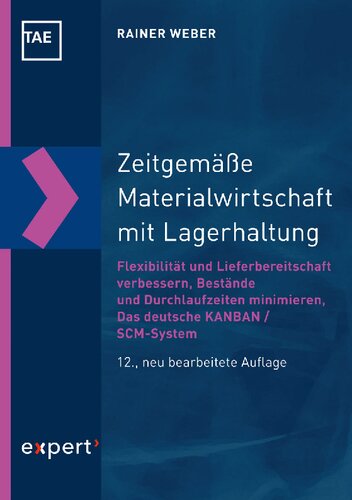 TAE

RAINER WEBER

Zeitgemäße Materialwirtschaft mit Lagerhaltung

Flexibilität und Lieferbereitschaft verbessern, Bestände und Durchlaufzeiten minimieren, Das deutsche KANBAN / SCM-System

12., neu bearbeitete Auflage

expert